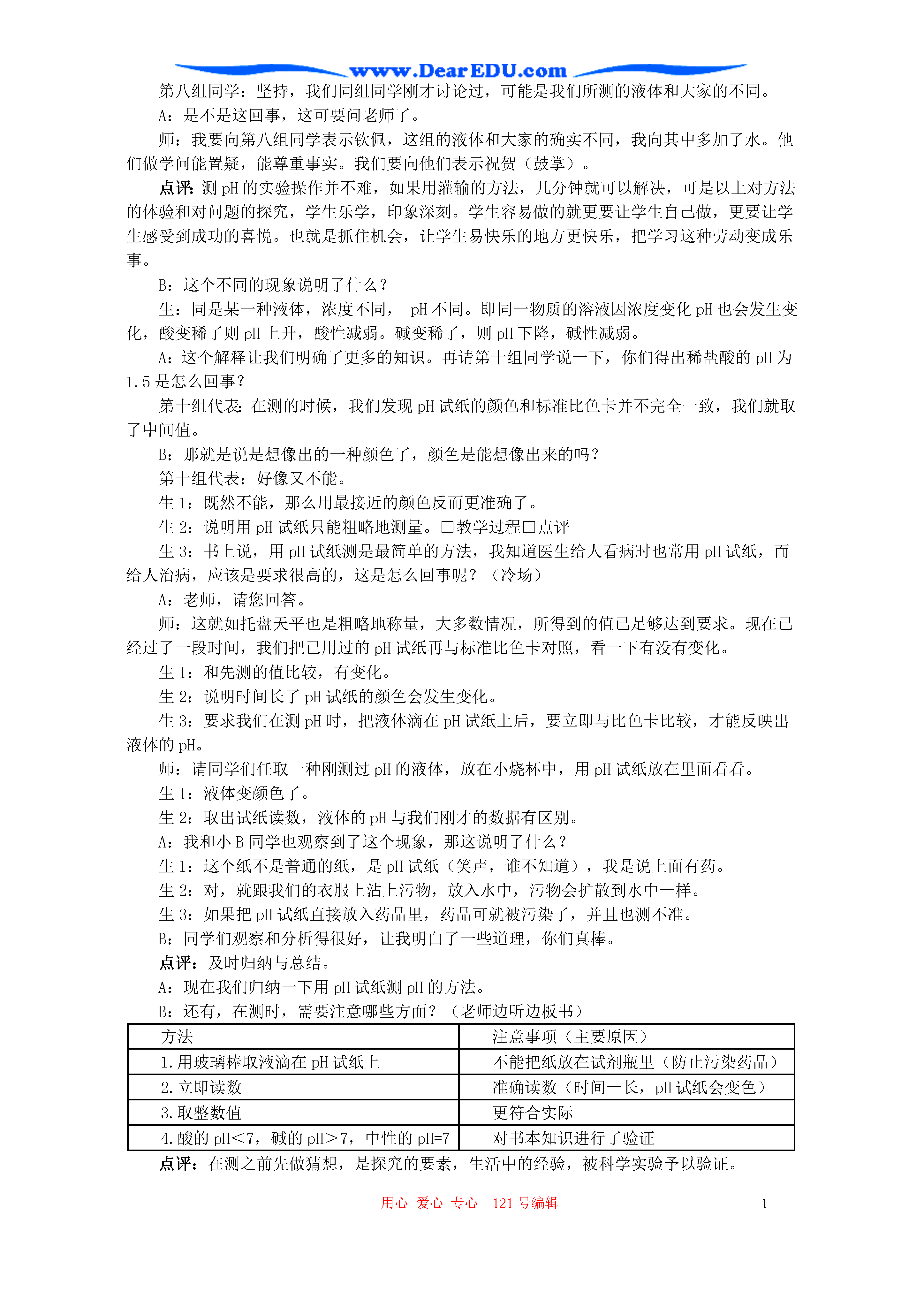 www.DearEDU.com

第八组同学：坚持，我们同组同学刚才讨论过，可能是我们所测的液体和大家的不同。

A：是不是这回事，这可要问老师了。

师：我要向第八组同学表示钦佩，这组的液体和大家的确实不同，我向其中多加了水。他们做学问能置疑，能尊重事实。我们要向他们表示祝贺（鼓掌）。

点评：测 pH 的实验操作并不难，如果用灌输的方法，几分钟就可以解决，可是以上对方法的体验和对问题的探究，学生乐学，印象深刻。学生容易做的就更要让学生自己做，更要让学生感受到成功的喜悦。也就是抓住机会，让学生易快乐的地方更快乐，把学习这种劳动变成乐事。

B：这个不同的现象说明了什么？

生：同是某一种液体，浓度不同， pH 不同。即同一物质的溶液因浓度变化 pH 也会发生变化，酸变稀了则 pH 上升，酸性减弱。碱变稀了，则 pH 下降，碱性减弱。

A：这个解释让我们明确了更多的知识。再请第十组同学说一下，你们得出稀盐酸的 pH 为 1.5 是怎么回事？

第十组代表：在测的时候，我们发现 pH 试纸的颜色和标准比色卡并不完全一致，我们就取了中间值。

B：那就是说是想像出的一种颜色了，颜色是能想像出来的吗？

第十组代表：好像又不能。

生 1：既然不能，那么用最接近的颜色反而更准确了。

生 2：说明用 pH 试纸只能粗略地测量。□教学过程□点评

生 3：书上说，用 pH 试纸测是最简单的方法，我知道医生给人看病时也常用 pH 试纸，而给人治病，应该是要求很高的，这是怎么回事呢？（冷场）

A：老师，请您回答。

师：这就如托盘天平也是粗略地称量，大多数情况，所得到的值已足够达到要求。现在已经过了一段时间，我们把已用过的 pH 试纸再与标准比色卡对照，看一下有没有变化。

生 1：和先测的值比较，有变化。

生 2：说明时间长了 pH 试纸的颜色会发生变化。

生 3：要求我们在测 pH 时，把液体滴在 pH 试纸上后，要立即与比色卡比较，才能反映出液体的 pH。

师：请同学们任取一种刚测过 pH 的液体，放在小烧杯中，用 pH 试纸放在里面看看。

生 1：液体变颜色了。

生 2：取出试纸读数，液体的 pH 与我们刚才的数据有区别。

A：我和小 B 同学也观察到了这个现象，那这说明了什么？

生 1：这个纸不是普通的纸，是 pH 试纸（笑声，谁不知道），我是说上面有药。

生 2：对，就跟我们的衣服上沾上污物，放入水中，污物会扩散到水中一样。

生 3：如果把 pH 试纸直接放入药品里，药品可就被污染了，并且也测不准。

B：同学们观察和分析得很好，让我明白了一些道理，你们真棒。

点评：及时归纳与总结。

A：现在我们归纳一下用 pH 试纸测 pH 的方法。

B：还有，在测时，需要注意哪些方面？（老师边听边板书）

| 方法 | 注意事项（主要原因） |
|---|---|
| 1.用玻璃棒取液滴在 pH 试纸上 | 不能把纸放在试剂瓶里（防止污染药品） |
| 2.立即读数 | 准确读数（时间一长，pH 试纸会变色） |
| 3.取整数值 | 更符合实际 |
| 4.酸的 pH<7，碱的 pH>7，中性的 pH=7 | 对书本知识进行了验证 |

点评：在测之前先做猜想，是探究的要素，生活中的经验，被科学实验予以验证。

用心 爱心 专心 121 号编辑 1